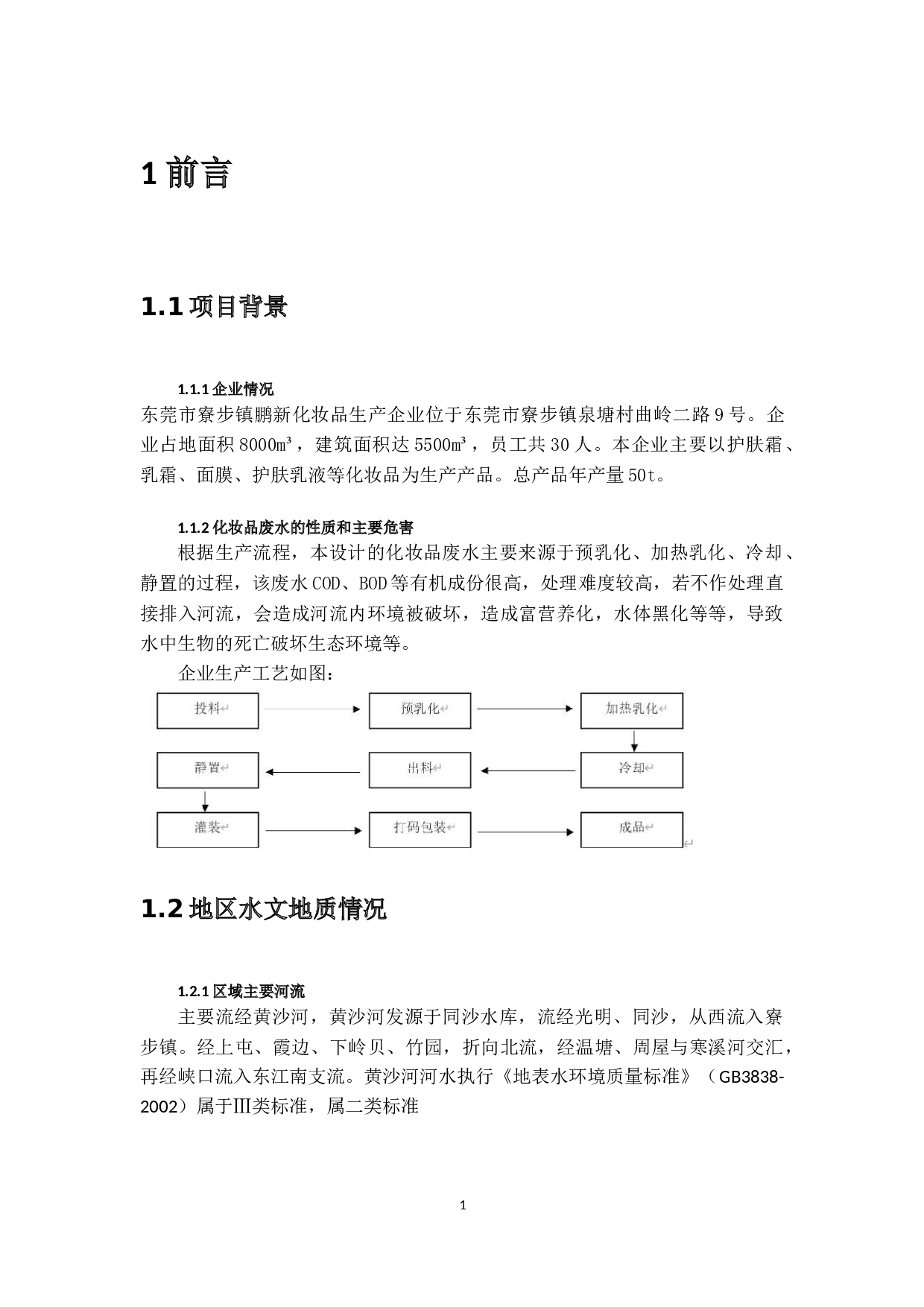 1 前言

1.1 项目背景

1.1.1 企业情况

东莞市寮步镇鹏新化妆品生产企业位于东莞市寮步镇泉塘村曲岭二路 9 号。企业占地面积 8000㎡，建筑面积达 5500㎡，员工共 30 人。本企业主要以护肤霜、乳霜、面膜、护肤乳液等化妆品为生产产品。总产品年产量 50t。

1.1.2 化妆品废水的性质和主要危害

根据生产流程，本设计的化妆品废水主要来源于预乳化、加热乳化、冷却、静置的过程，该废水 COD、BOD 等有机成份很高，处理难度较高，若不作处理直接排入河流，会造成河流内环境被破坏，造成富营养化，水体黑化等等，导致水中生物的死亡破坏生态环境等。

企业生产工艺如图：

投料
预乳化
加热乳化
冷却
出料
静置
灌装
打码包装
成品

1.2 地区水文地质情况

1.2.1 区域主要河流

主要流经黄沙河，黄沙河发源于同沙水库，流经光明、同沙，从西流入寮步镇。经上屯、霞边、下岭贝、竹园，折向北流，经温塘、周屋与寒溪河交汇，再经峡口流入东江南支流。黄沙河河水执行《地表水环境质量标准》（GB3838-2002）属于Ⅲ类标准，属二类标准

1